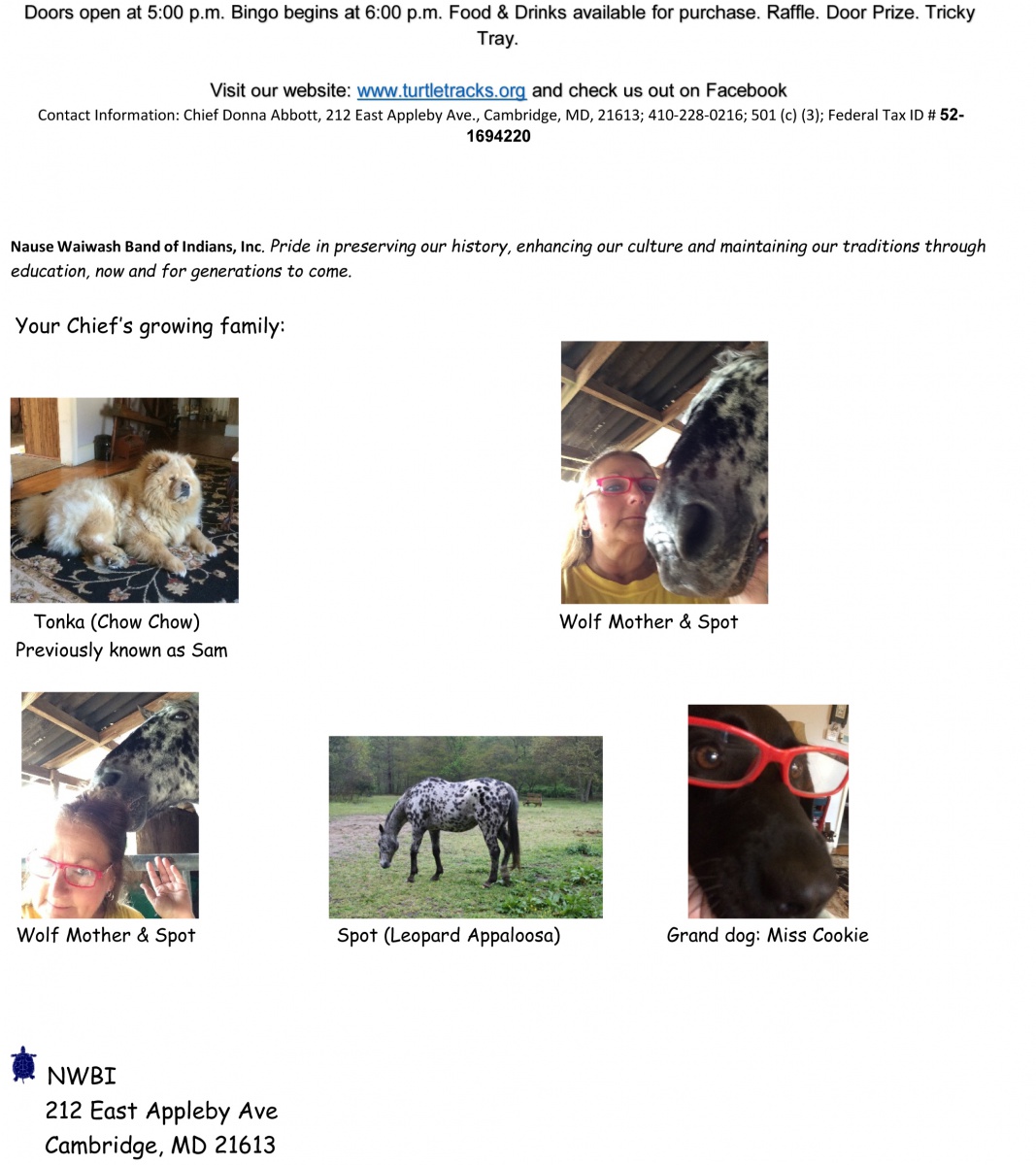 Doors open at 5:00 p.m. Bingo begins at 6:00 p.m. Food & Drinks available for purchase. Raffle. Door Prize. Tricky Tray.

Visit our website: www.turtletracks.org and check us out on Facebook
Contact Information: Chief Donna Abbott, 212 East Appleby Ave., Cambridge, MD, 21613; 410-228-0216; 501 (c) (3); Federal Tax ID # 52-1694220

Nause Waiwash Band of Indians, Inc. Pride in preserving our history, enhancing our culture and maintaining our traditions through education, now and for generations to come.

Your Chief's growing family:

Tonka (Chow Chow)
Previously known as Sam

Wolf Mother & Spot

Wolf Mother & Spot

Spot (Leopard Appaloosa)

Grand dog: Miss Cookie

NWBI
212 East Appleby Ave
Cambridge, MD 21613